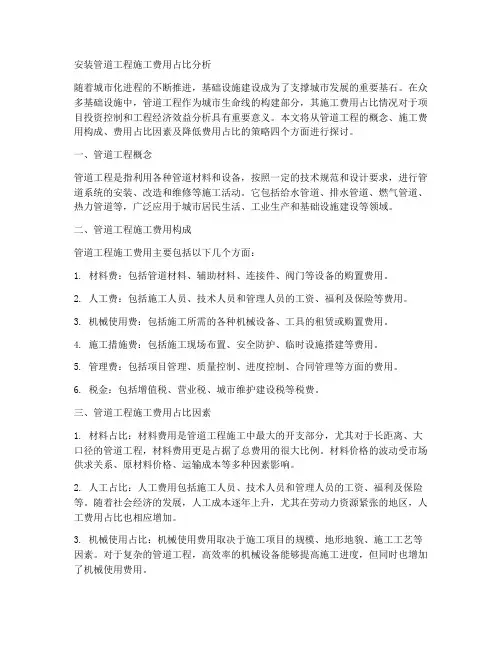 安装管道工程施工费用占比分析

随着城市化进程的不断推进，基础设施建设成为了支撑城市发展的重要基石。在众多基础设施中，管道工程作为城市生命线的构建部分，其施工费用占比情况对于项目投资控制和工程经济效益分析具有重要意义。本文将从管道工程的概念、施工费用构成、费用占比因素及降低费用占比的策略四个方面进行探讨。

一、管道工程概念

管道工程是指利用各种管道材料和设备，按照一定的技术规范和设计要求，进行管道系统的安装、改造和维修等施工活动。它包括给水管道、排水管道、燃气管道、热力管道等，广泛应用于城市居民生活、工业生产和基础设施建设等领域。

二、管道工程施工费用构成

管道工程施工费用主要包括以下几个方面：

1. 材料费：包括管道材料、辅助材料、连接件、阀门等设备的购置费用。

2. 人工费：包括施工人员、技术人员和管理人员的工资、福利及保险等费用。

3. 机械使用费：包括施工所需的各种机械设备、工具的租赁或购置费用。

4. 施工措施费：包括施工现场布置、安全防护、临时设施搭建等费用。

5. 管理费：包括项目管理、质量控制、进度控制、合同管理等方面的费用。

6. 税金：包括增值税、营业税、城市维护建设税等税费。

三、管道工程施工费用占比因素

1. 材料占比：材料费用是管道工程施工中最大的开支部分，尤其对于长距离、大口径的管道工程，材料费用更是占据了总费用的很大比例。材料价格的波动受市场供求关系、原材料价格、运输成本等多种因素影响。

2. 人工占比：人工费用包括施工人员、技术人员和管理人员的工资、福利及保险等。随着社会经济的发展，人工成本逐年上升，尤其在劳动力资源紧张的地区，人工费用占比也相应增加。

3. 机械使用占比：机械使用费用取决于施工项目的规模、地形地貌、施工工艺等因素。对于复杂的管道工程，高效率的机械设备能够提高施工进度，但同时也增加了机械使用费用。